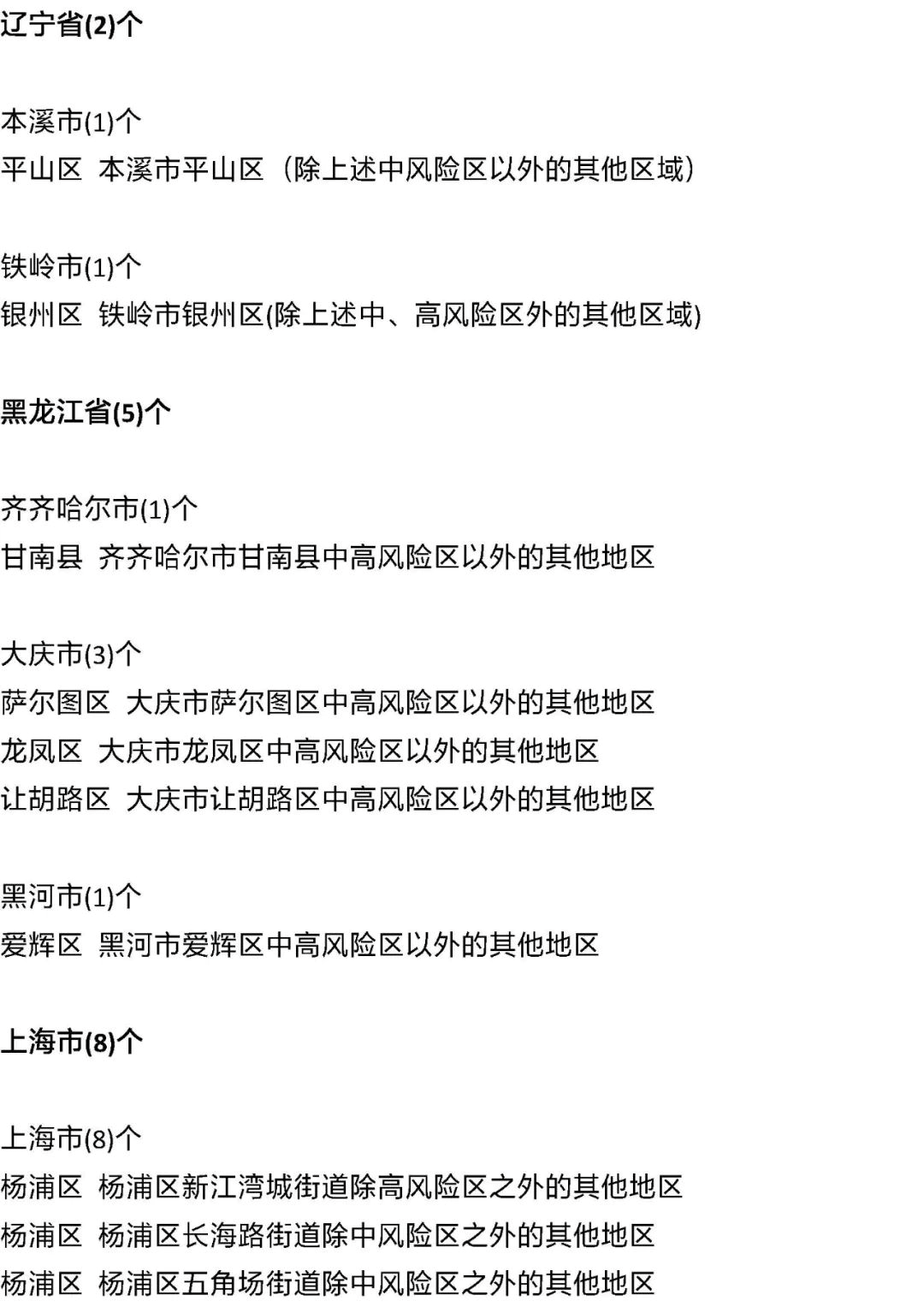 辽宁省(2)个

本溪市(1)个
平山区 本溪市平山区（除上述中风险区以外的其他区域）

铁岭市(1)个
银州区 铁岭市银州区(除上述中、高风险区外的其他区域)

黑龙江省(5)个

齐齐哈尔市(1)个
甘南县 齐齐哈尔市甘南县中高风险区以外的其他地区

大庆市(3)个
萨尔图区 大庆市萨尔图区中高风险区以外的其他地区
龙凤区 大庆市龙凤区中高风险区以外的其他地区
让胡路区 大庆市让胡路区中高风险区以外的其他地区

黑河市(1)个
爱辉区 黑河市爱辉区中高风险区以外的其他地区

上海市(8)个

上海市(8)个
杨浦区 杨浦区新江湾城街道除高风险区之外的其他地区
杨浦区 杨浦区长海路街道除中风险区之外的其他地区
杨浦区 杨浦区五角场街道除中风险区之外的其他地区